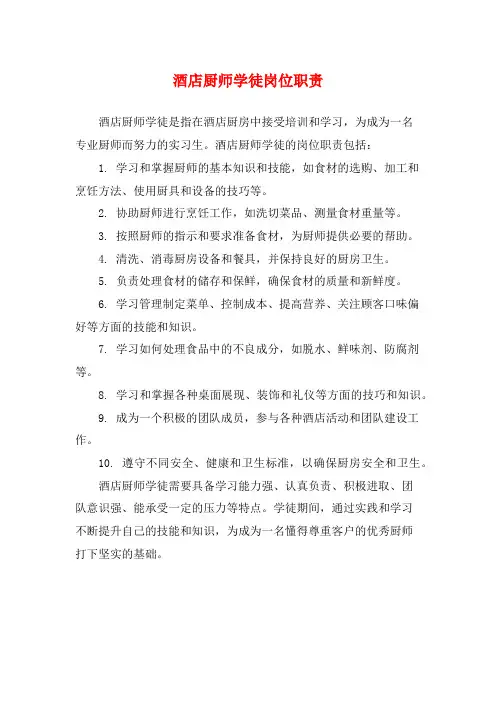 酒店厨师学徒岗位职责

酒店厨师学徒是指在酒店厨房中接受培训和学习，为成为一名专业厨师而努力的实习生。酒店厨师学徒的岗位职责包括：

1. 学习和掌握厨师的基本知识和技能，如食材的选购、加工和烹饪方法、使用厨具和设备的技巧等。

2. 协助厨师进行烹饪工作，如洗切菜品、测量食材重量等。

3. 按照厨师的指示和要求准备食材，为厨师提供必要的帮助。

4. 清洗、消毒厨房设备和餐具，并保持良好的厨房卫生。

5. 负责处理食材的储存和保鲜，确保食材的质量和新鲜度。

6. 学习管理制定菜单、控制成本、提高营养、关注顾客口味偏好等方面的技能和知识。

7. 学习如何处理食品中的不良成分，如脱水、鲜味剂、防腐剂等。

8. 学习和掌握各种桌面展现、装饰和礼仪等方面的技巧和知识。

9. 成为一个积极的团队成员，参与各种酒店活动和团队建设工作。

10. 遵守不同安全、健康和卫生标准，以确保厨房安全和卫生。

酒店厨师学徒需要具备学习能力强、认真负责、积极进取、团队意识强、能承受一定的压力等特点。学徒期间，通过实践和学习不断提升自己的技能和知识，为成为一名懂得尊重客户的优秀厨师打下坚实的基础。